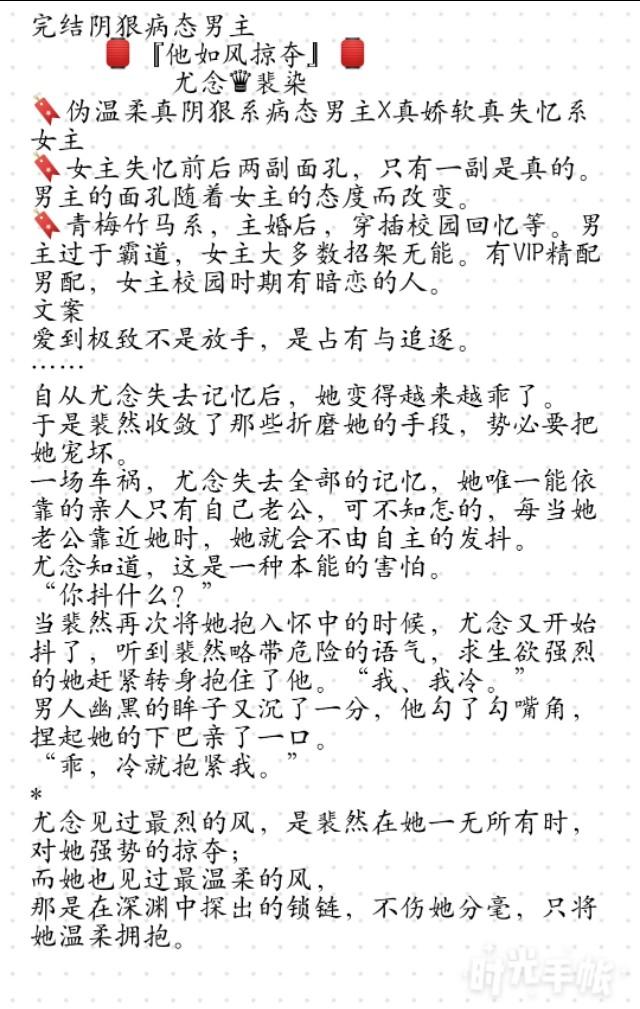 完结阴狠病态男主
🏮『他如风掠夺』🏮
尤念♛裴染
🔖伪温柔真阴狠系病态男主X真娇软真失忆系女主
🔖女主失忆前后两副面孔，只有一副是真的。男主的面孔随着女主的态度而改变。
🔖青梅竹马系，主婚后，穿插校园回忆等。男主过于霸道，女主大多数招架无能。有VIP精配男配，女主校园时期有暗恋的人。
文案
爱到极致不是放手，是占有与追逐。
……
自从尤念失去记忆后，她变得越来越乖了。
于是裴然收敛了那些折磨她的手段，势必要把她宠坏。
一场车祸，尤念失去全部的记忆，她唯一能依靠的亲人只有自己老公，可不知怎的，每当她老公靠近她时，她就会不由自主的发抖。
尤念知道，这是一种本能的害怕。
“你抖什么？”
当裴然再次将她抱入怀中的时候，尤念又开始抖了，听到裴然略带危险的语气，求生欲强烈的她赶紧转身抱住了他。“我、我冷。”
男人幽黑的眸子又沉了一分，他勾了勾嘴角，捏起她的下巴亲了一口。
“乖，冷就抱紧我。”
*
尤念见过最烈的风，是裴然在她一无所有时，对她强势的掠夺；
而她也见过最温柔的风，
那是在深渊中探出的锁链，不伤她分毫，只将她温柔拥抱。
时光手帐